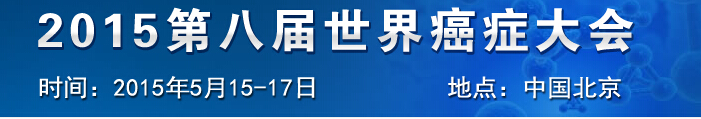 2015第八届世界癌症大会

时间：2015年5月15-17日

地点：中国北京